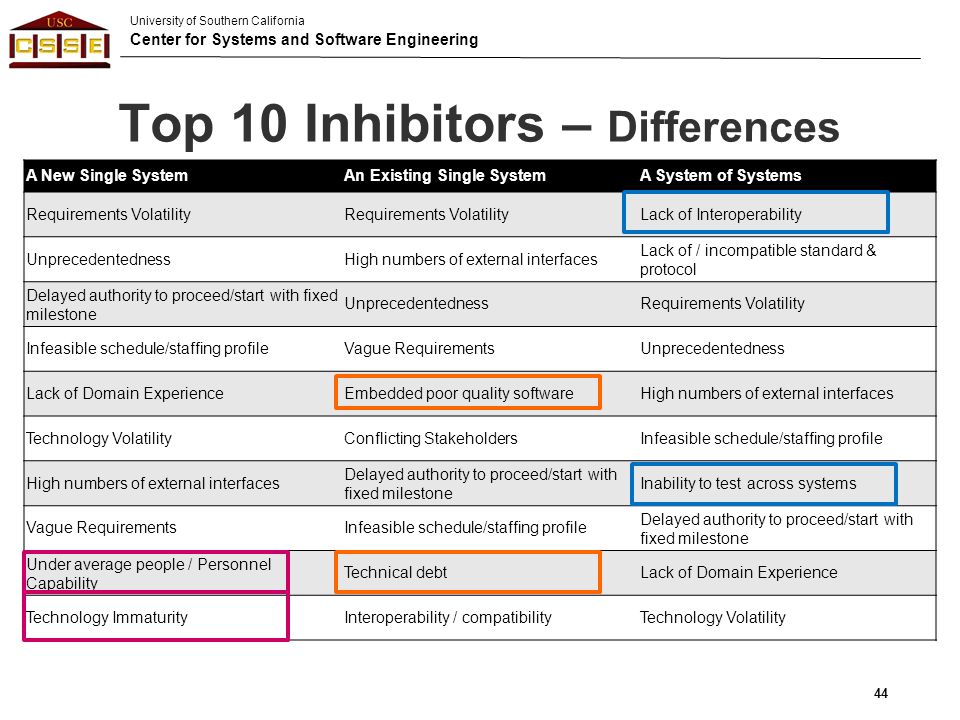 USC
CSSE

University of Southern California
Center for Systems and Software Engineering

Top 10 Inhibitors – Differences

| A New Single System | An Existing Single System | A System of Systems |
|---|---|---|
| Requirements Volatility | Requirements Volatility | Lack of Interoperability |
| Unprecedentedness | High numbers of external interfaces | Lack of / incompatible standard & protocol |
| Delayed authority to proceed/start with fixed milestone | Unprecedentedness | Requirements Volatility |
| Infeasible schedule/staffing profile | Vague Requirements | Unprecedentedness |
| Lack of Domain Experience | Embedded poor quality software | High numbers of external interfaces |
| Technology Volatility | Conflicting Stakeholders | Infeasible schedule/staffing profile |
| High numbers of external interfaces | Delayed authority to proceed/start with fixed milestone | Inability to test across systems |
| Vague Requirements | Infeasible schedule/staffing profile | Delayed authority to proceed/start with fixed milestone |
| Under average people / Personnel Capability | Technical debt | Lack of Domain Experience |
| Technology Immaturity | Interoperability / compatibility | Technology Volatility |

44